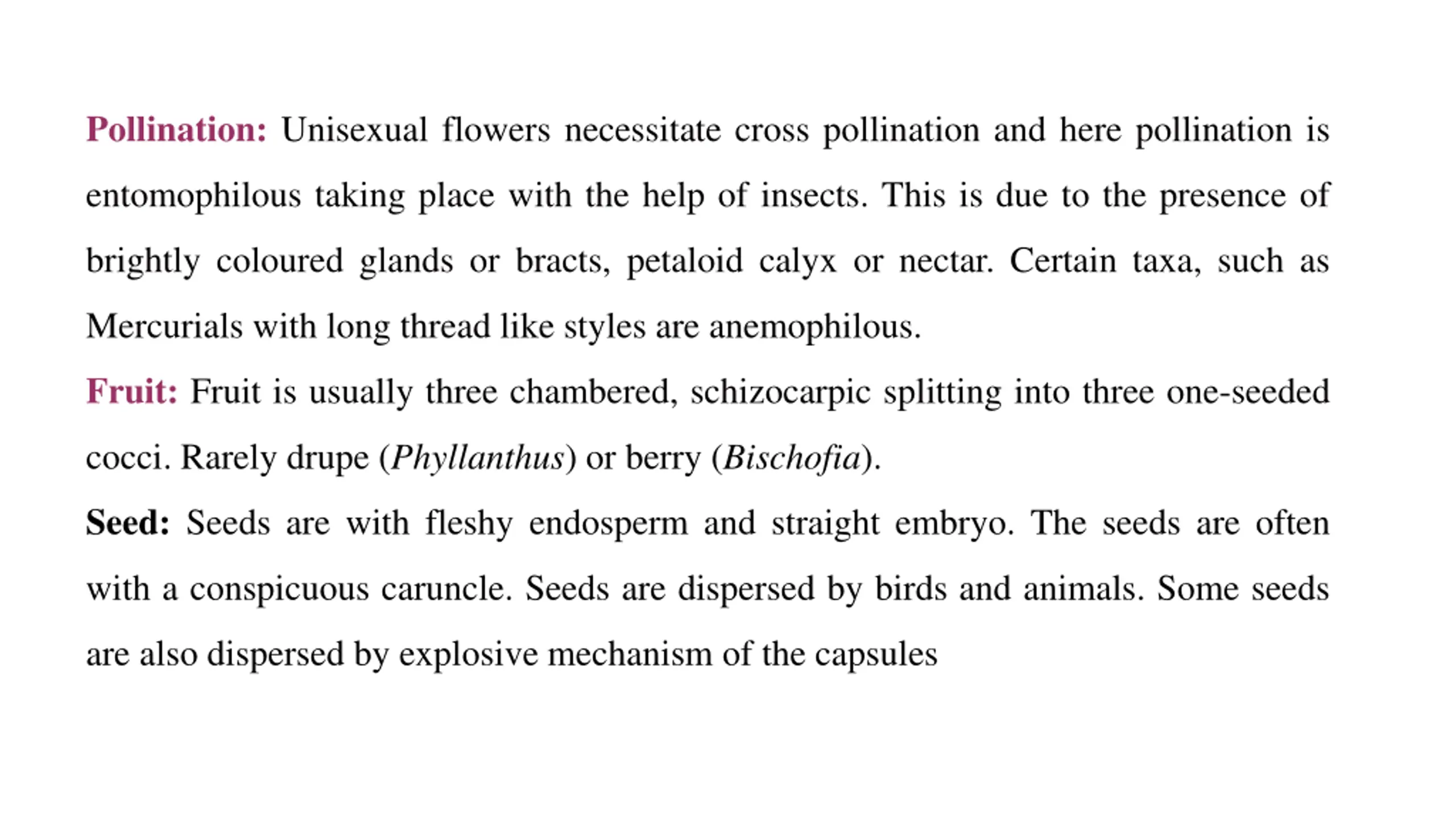 Pollination: Unisexual flowers necessitate cross pollination and here pollination is entomophilous taking place with the help of insects. This is due to the presence of brightly coloured glands or bracts, petaloid calyx or nectar. Certain taxa, such as Mercurials with long thread like styles are anemophilous.

Fruit: Fruit is usually three chambered, schizocarpic splitting into three one-seeded cocci. Rarely drupe (Phyllanthus) or berry (Bischofia).

Seed: Seeds are with fleshy endosperm and straight embryo. The seeds are often with a conspicuous caruncle. Seeds are dispersed by birds and animals. Some seeds are also dispersed by explosive mechanism of the capsules